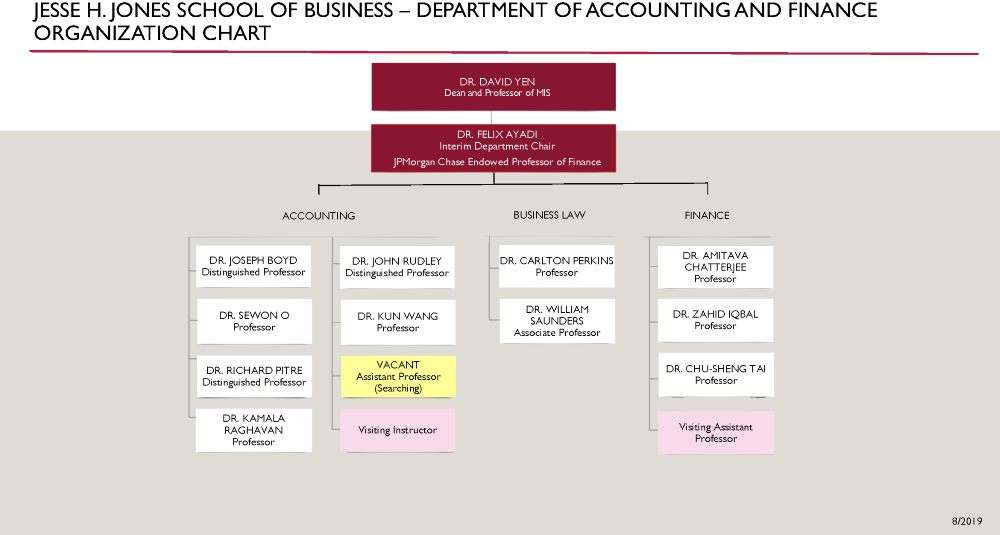 JESSE H. JONES SCHOOL OF BUSINESS – DEPARTMENT OF ACCOUNTING AND FINANCE ORGANIZATION CHART

DR. DAVID YEN
Dean and Professor of MIS

DR. FELIX AYADI
Interim Department Chair
JPMorgan Chase Endowed Professor of Finance

ACCOUNTING

DR. JOSEPH BOYD
Distinguished Professor

DR. SEWON O
Professor

DR. RICHARD PITRE
Distinguished Professor

DR. KAMALA RAGHAVAN
Professor

DR. JOHN RUDLEY
Distinguished Professor

DR. KUN WANG
Professor

VACANT
Assistant Professor
(Searching)

Visiting Instructor

BUSINESS LAW

DR. CARLTON PERKINS
Professor

DR. WILLIAM SAUNDERS
Associate Professor

FINANCE

DR. AMITAVA CHATTERJEE
Professor

DR. ZAHID IQBAL
Professor

DR. CHU-SHENG TAI
Professor

Visiting Assistant Professor

8/2019